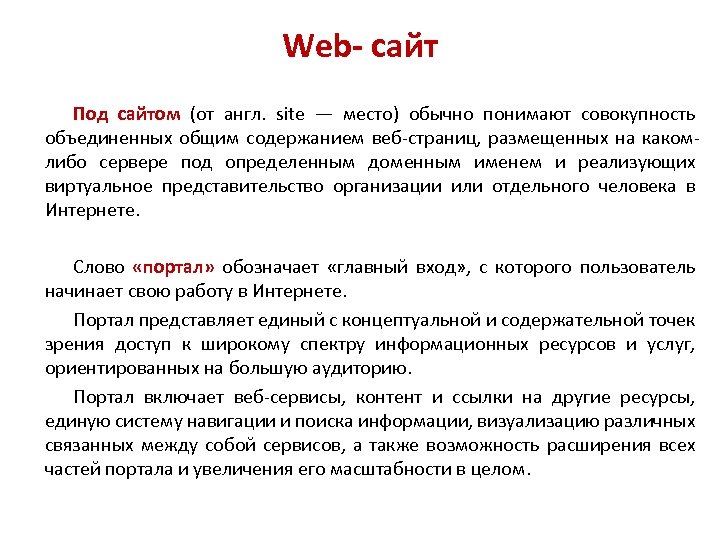 Web- сайт

Под сайтом (от англ. site — место) обычно понимают совокупность объединенных общим содержанием веб-страниц, размещенных на каком-либо сервере под определенным доменным именем и реализующих виртуальное представительство организации или отдельного человека в Интернете.

Слово «портал» обозначает «главный вход», с которого пользователь начинает свою работу в Интернете.

Портал представляет единый с концептуальной и содержательной точек зрения доступ к широкому спектру информационных ресурсов и услуг, ориентированных на большую аудиторию.

Портал включает веб-сервисы, контент и ссылки на другие ресурсы, единую систему навигации и поиска информации, визуализацию различных связанных между собой сервисов, а также возможность расширения всех частей портала и увеличения его масштабности в целом.